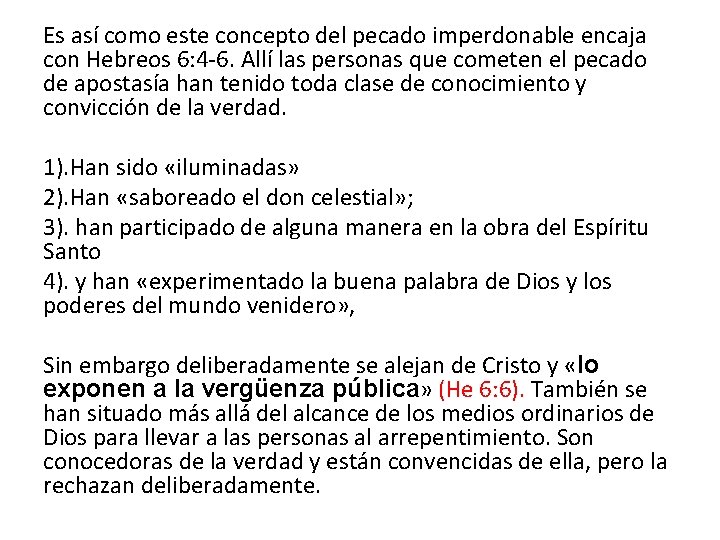 Es así como este concepto del pecado imperdonable encaja con Hebreos 6:4-6. Allí las personas que cometen el pecado de apostasía han tenido toda clase de conocimiento y convicción de la verdad.

1).Han sido «iluminadas»
2).Han «saboreado el don celestial»;
3). han participado de alguna manera en la obra del Espíritu Santo
4). y han «experimentado la buena palabra de Dios y los poderes del mundo venidero»,

Sin embargo deliberadamente se alejan de Cristo y «lo exponen a la vergüenza pública» (He 6:6). También se han situado más allá del alcance de los medios ordinarios de Dios para llevar a las personas al arrepentimiento. Son conocedoras de la verdad y están convencidas de ella, pero la rechazan deliberadamente.